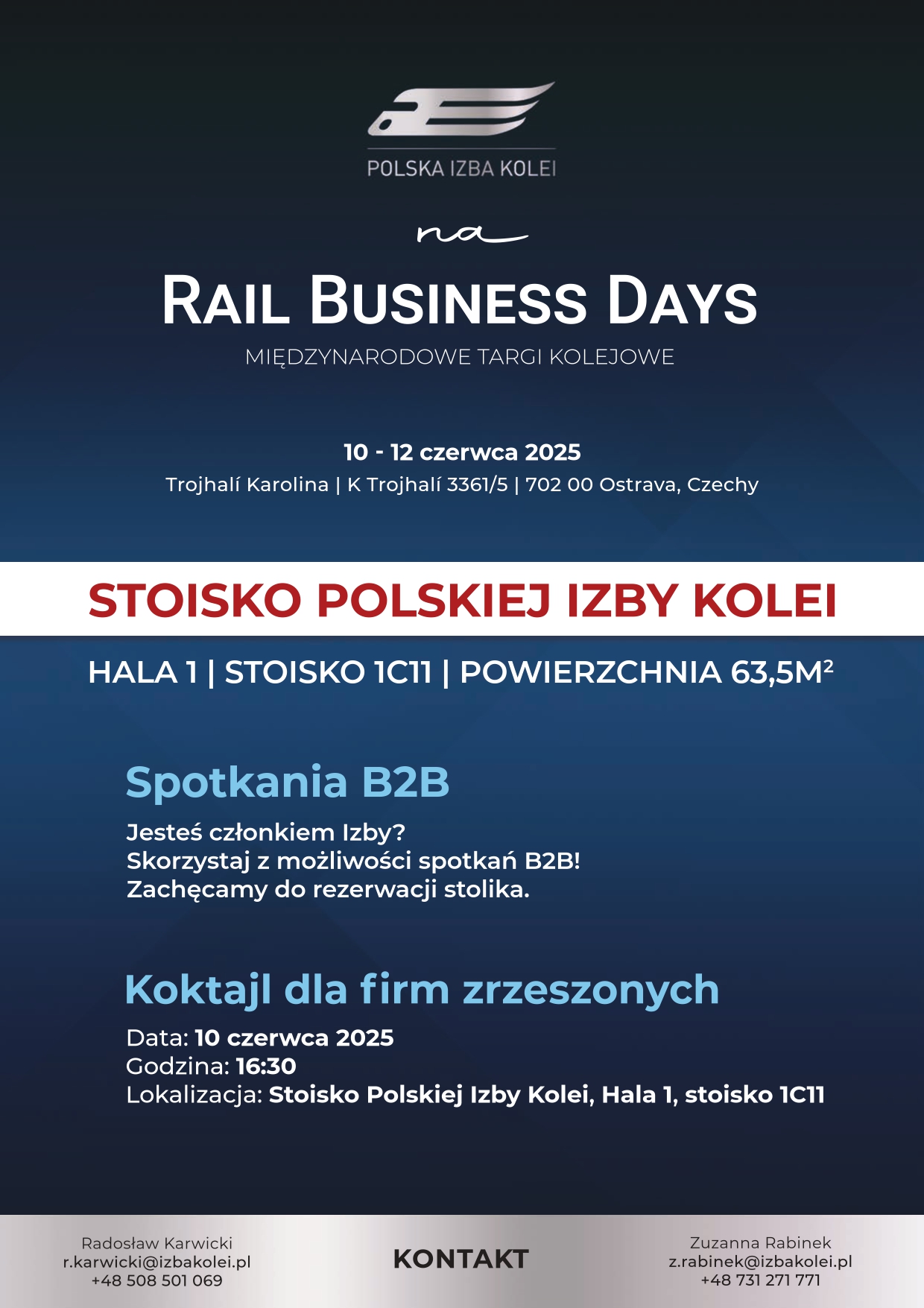 POLSKA IZBA KOLEI

na

RAIL BUSINESS DAYS

MIĘDZYNARODOWE TARGI KOLEJOWE

10 - 12 czerwca 2025

Trojhalí Karolina | K Trojhalí 3361/5 | 702 00 Ostrava, Czechy

STOISKO POLSKIEJ IZBY KOLEI

HALA 1 | STOISKO 1C11 | POWIERZCHNIA 63,5M$^2$

Spotkania B2B

Jesteś członkiem Izby?
Skorzystaj z możliwości spotkań B2B!
Zachęcamy do rezerwacji stolika.

Koktajl dla firm zrzeszonych

Data: 10 czerwca 2025
Godzina: 16:30
Lokalizacja: Stoisko Polskiej Izby Kolei, Hala 1, stoisko 1C11

Radosław Karwicki
r.karwicki@izbakolei.pl
+48 508 501 069

KONTAKT

Zuzanna Rabinek
z.rabinek@izbakolei.pl
+48 731 271 771